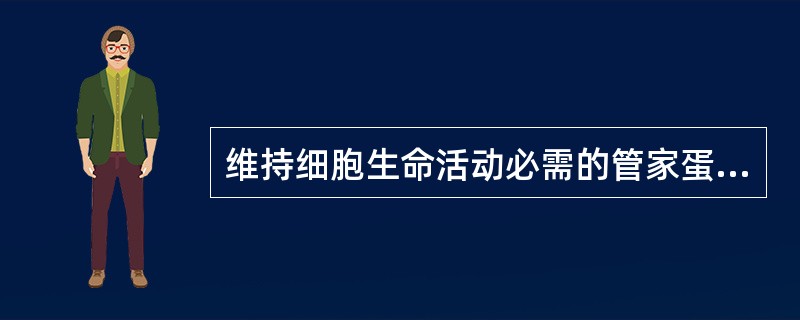 维持细胞生命活动必需的管家蛋...